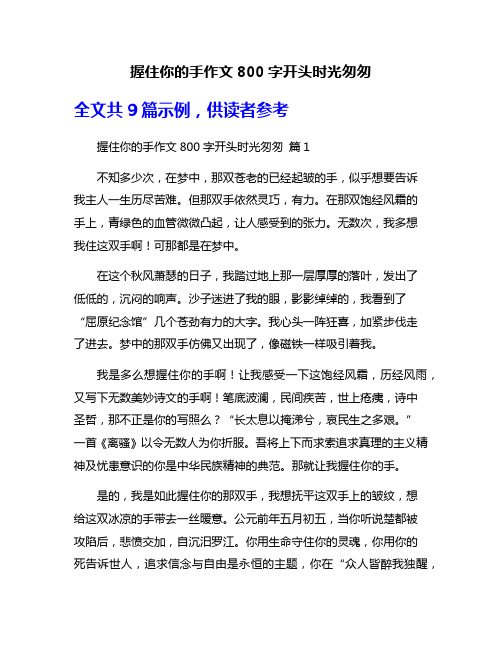 握住你的手作文 800 字开头时光匆匆

全文共 9 篇示例，供读者参考

握住你的手作文 800 字开头时光匆匆 篇 1

不知多少次，在梦中，那双苍老的已经起皱的手，似乎想要告诉我主人一生历尽苦难。但那双手依然灵巧，有力。在那双饱经风霜的手上，青绿色的血管微微凸起，让人感受到的张力。无数次，我多想我住这双手啊！可那都是在梦中。

在这个秋风萧瑟的日子，我踏过地上那一层厚厚的落叶，发出了低低的，沉闷的响声。沙子迷进了我的眼，影影绰绰的，我看到了“屈原纪念馆”几个苍劲有力的大字。我心头一阵狂喜，加紧步伐走了进去。梦中的那双手仿佛又出现了，像磁铁一样吸引着我。

我是多么想握住你的手啊！让我感受一下这饱经风霜，历经风雨，又写下无数美妙诗文的手啊！笔底波澜，民间疾苦，世上疮痍，诗中圣哲，那不正是你的写照么？“长太息以掩涕兮，哀民生之多艰。”一首《离骚》以令无数人为你折服。吾将上下而求索追求真理的主义精神及忧患意识的你是中华民族精神的典范。那就让我握住你的手。

是的，我是如此握住你的那双手，我想抚平这双手上的皱纹，想给这双冰凉的手带去一丝暖意。公元前年五月初五，当你听说楚都被攻陷后，悲愤交加，自沉汨罗江。你用生命守住你的灵魂，你用你的死告诉世人，追求信念与自由是永恒的主题，你在“众人皆醉我独醒，